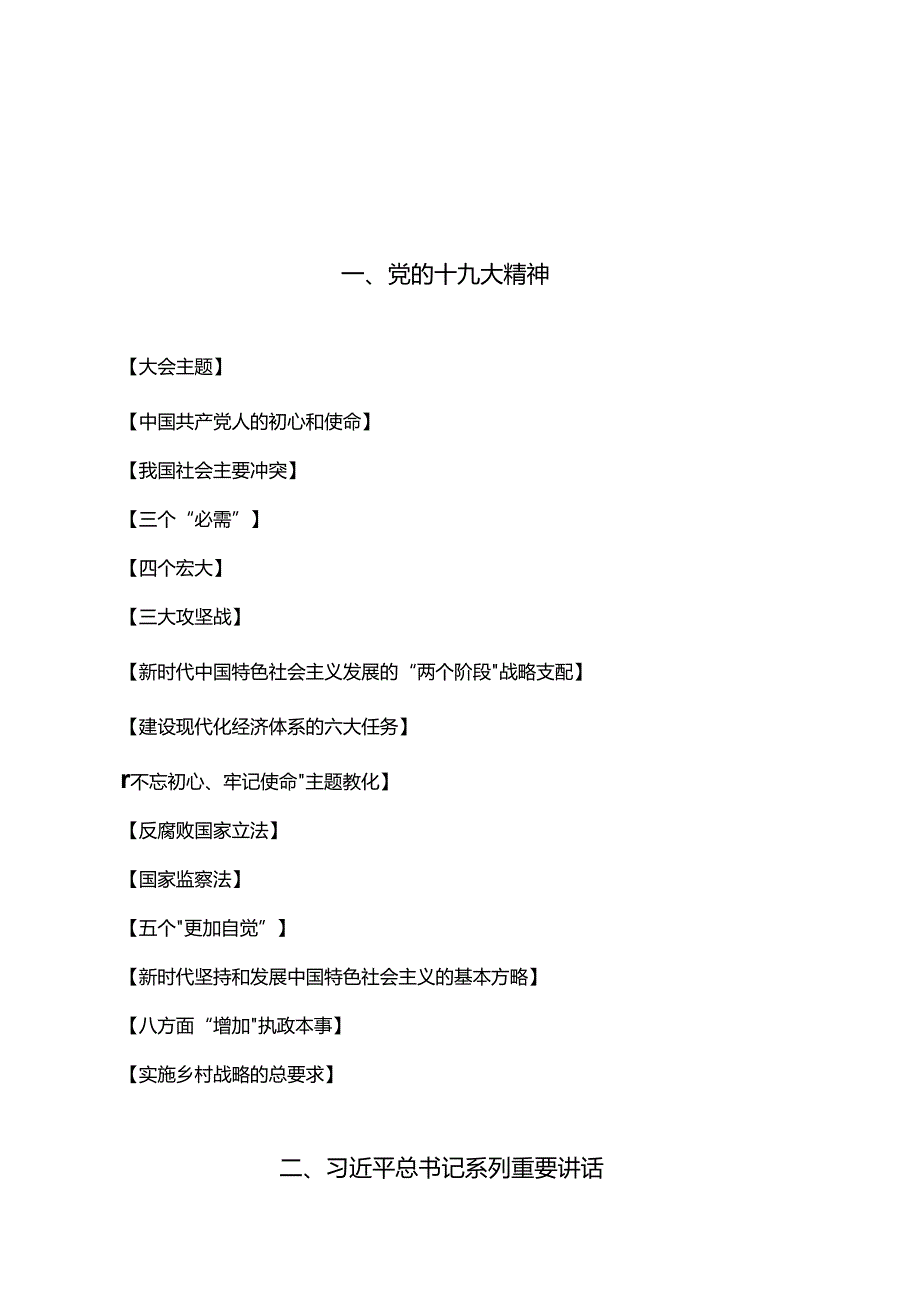 一、党的十九大精神

【大会主题】

【中国共产党人的初心和使命】

【我国社会主要冲突】

【三个“必需”】

【四个宏大】

【三大攻坚战】

【新时代中国特色社会主义发展的“两个阶段"战略支配】

【建设现代化经济体系的六大任务】

r不忘初心、牢记使命"主题教化】

【反腐败国家立法】

【国家监察法】

【五个"更加自觉”】

【新时代坚持和发展中国特色社会主义的基本方略】

【八方面“增加"执政本事】

【实施乡村战略的总要求】

二、习近平总书记系列重要讲话